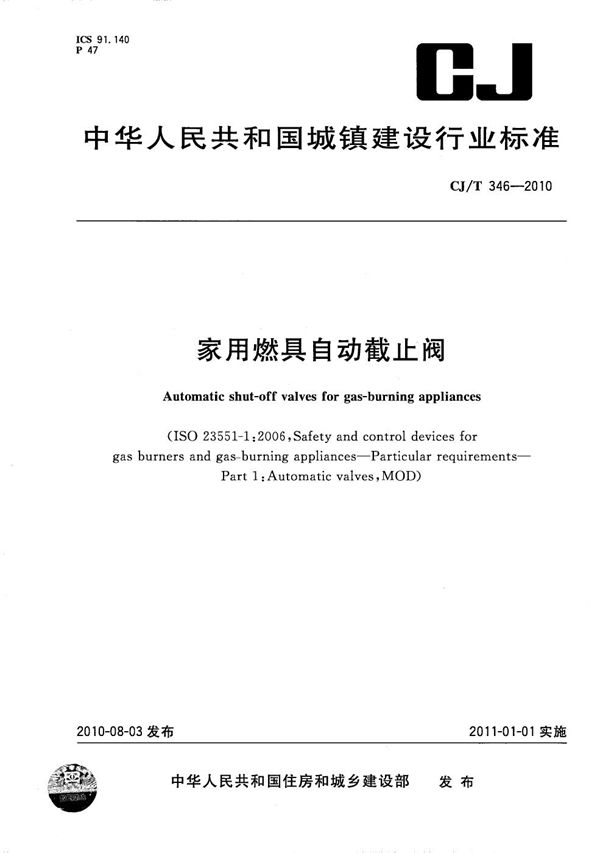 ICS 91.140
P 47

CJ

中华人民共和国城镇建设行业标准

CJ/T 346—2010

家用燃具自动截止阀

Automatic shut-off valves for gas-burning appliances

(ISO 23551-1:2006, Safety and control devices for gas burners and gas-burning appliances—Particular requirements—Part 1: Automatic valves, MOD)

2010-08-03 发布

2011-01-01 实施

中华人民共和国住房和城乡建设部 发布